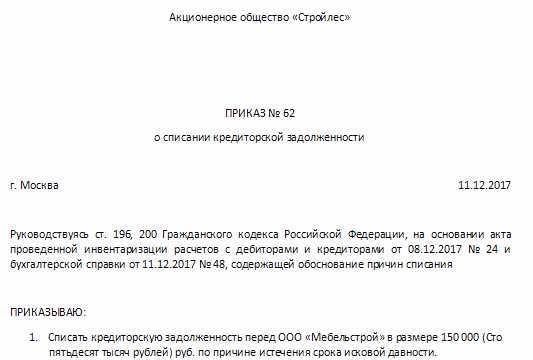 Акционерное общество «Стройлес»

ПРИКАЗ № 62

о списании кредиторской задолженности

г. Москва

11.12.2017

Руководствуясь ст. 196, 200 Гражданского кодекса Российской Федерации, на основании акта проведенной инвентаризации расчетов с дебиторами и кредиторами от 08.12.2017 № 24 и бухгалтерской справки от 11.12.2017 № 48, содержащей обоснование причин списания

ПРИКАЗЫВАЮ:

1. Списать кредиторскую задолженность перед ООО «Мебельстрой» в размере 150 000 (Сто пятьдесят тысяч рублей) руб. по причине истечения срока исковой давности.